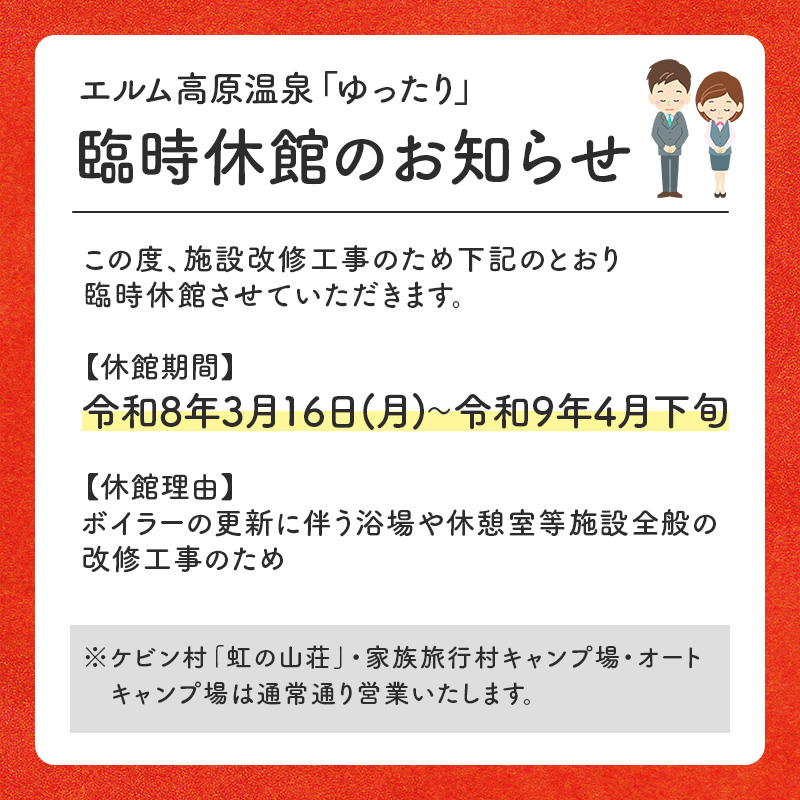 エルム高原温泉「ゆったり」
臨時休館のお知らせ

この度、施設改修工事のため下記のとおり臨時休館させていただきます。

【休館期間】
令和8年3月16日(月)~令和9年4月下旬

【休館理由】
ボイラーの更新に伴う浴場や休憩室等施設全般の改修工事のため

※ケビン村「虹の山荘」・家族旅行村キャンプ場・オートキャンプ場は通常通り営業いたします。